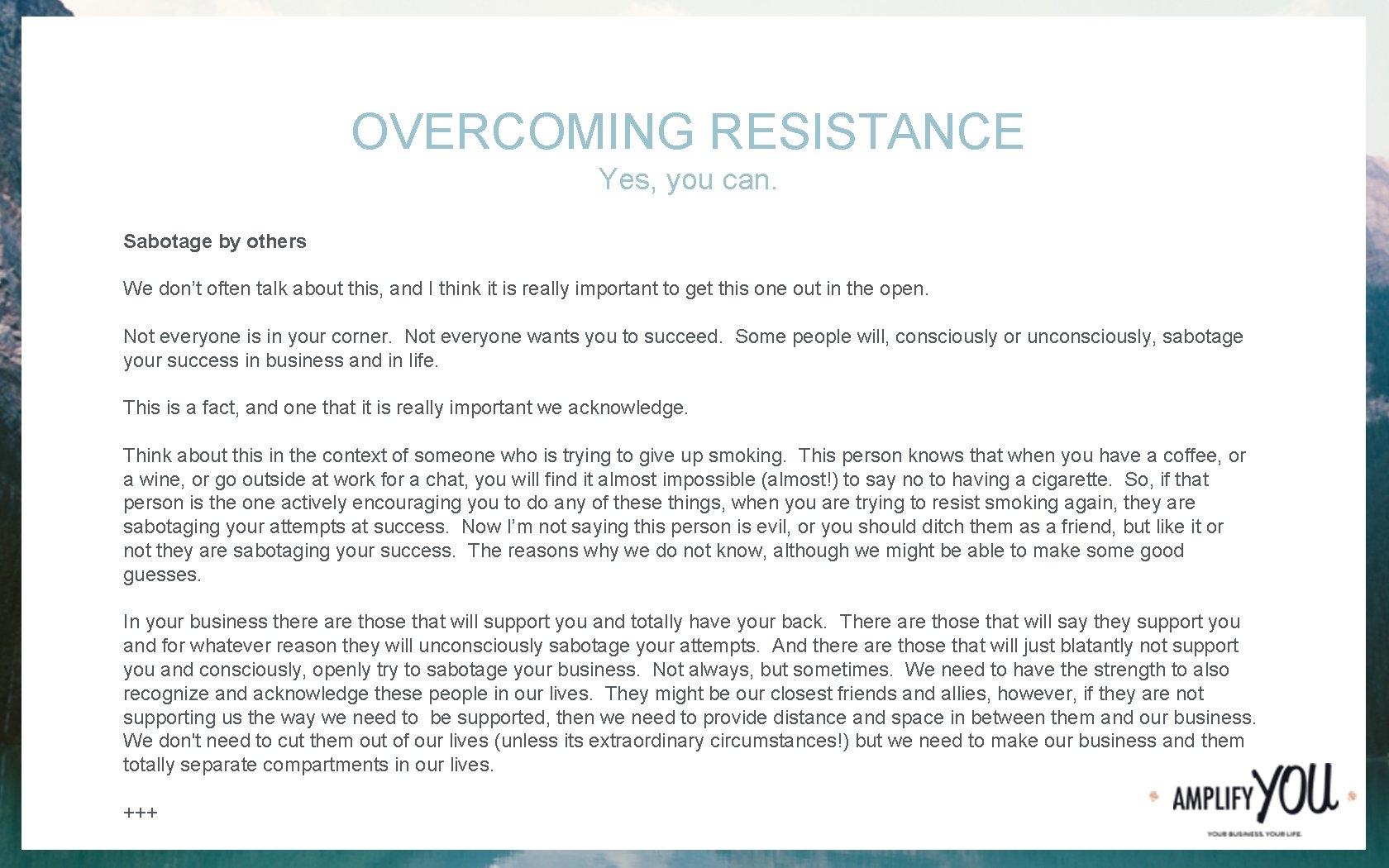 OVERCOMING RESISTANCE
Yes, you can.

Sabotage by others

We don't often talk about this, and I think it is really important to get this one out in the open.

Not everyone is in your corner. Not everyone wants you to succeed. Some people will, consciously or unconsciously, sabotage your success in business and in life.

This is a fact, and one that it is really important we acknowledge.

Think about this in the context of someone who is trying to give up smoking. This person knows that when you have a coffee, or a wine, or go outside at work for a chat, you will find it almost impossible (almost!) to say no to having a cigarette. So, if that person is the one actively encouraging you to do any of these things, when you are trying to resist smoking again, they are sabotaging your attempts at success. Now I'm not saying this person is evil, or you should ditch them as a friend, but like it or not they are sabotaging your success. The reasons why we do not know, although we might be able to make some good guesses.

In your business there are those that will support you and totally have your back. There are those that will say they support you and for whatever reason they will unconsciously sabotage your attempts. And there are those that will just blatantly not support you and consciously, openly try to sabotage your business. Not always, but sometimes. We need to have the strength to also recognize and acknowledge these people in our lives. They might be our closest friends and allies, however, if they are not supporting us the way we need to be supported, then we need to provide distance and space in between them and our business. We don't need to cut them out of our lives (unless its extraordinary circumstances!) but we need to make our business and them totally separate compartments in our lives.

+++

AMPLIFY YOU
YOUR BUSINESS. YOUR LIFE.